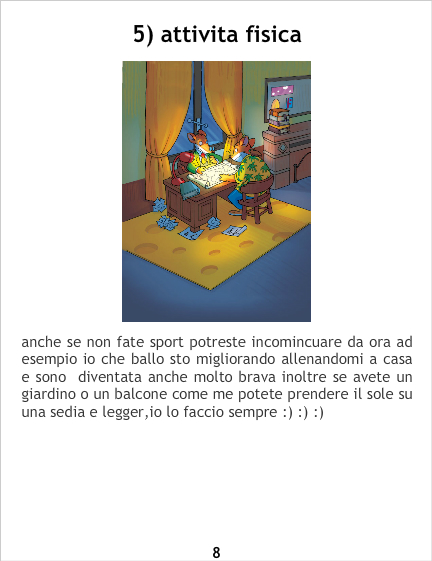 5) attivita fisica

anche se non fate sport potreste incomincuare da ora ad esempio io che ballo sto migliorando allenandomi a casa e sono  diventata anche molto brava inoltre se avete un giardino o un balcone come me potete prendere il sole su una sedia e legger,io lo faccio sempre :) :) :)

8